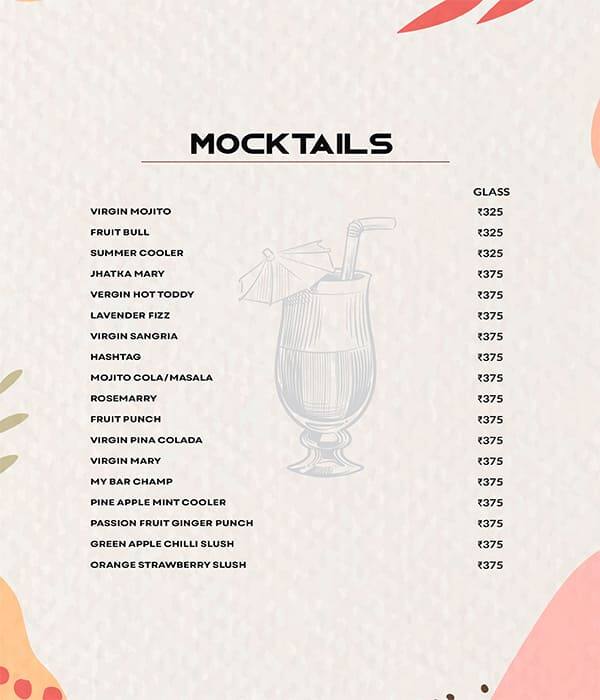 MOCKTAILS

| | GLASS |
|---|---|
| VIRGIN MOJITO | ₹325 |
| FRUIT BULL | ₹325 |
| SUMMER COOLER | ₹325 |
| JHATKA MARY | ₹375 |
| VERGIN HOT TODDY | ₹375 |
| LAVENDER FIZZ | ₹375 |
| VIRGIN SANGRIA | ₹375 |
| HASHTAG | ₹375 |
| MOJITO COLA/MASALA | ₹375 |
| ROSEMARRY | ₹375 |
| FRUIT PUNCH | ₹375 |
| VIRGIN PINA COLADA | ₹375 |
| VIRGIN MARY | ₹375 |
| MY BAR CHAMP | ₹375 |
| PINE APPLE MINT COOLER | ₹375 |
| PASSION FRUIT GINGER PUNCH | ₹375 |
| GREEN APPLE CHILLI SLUSH | ₹375 |
| ORANGE STRAWBERRY SLUSH | ₹375 |